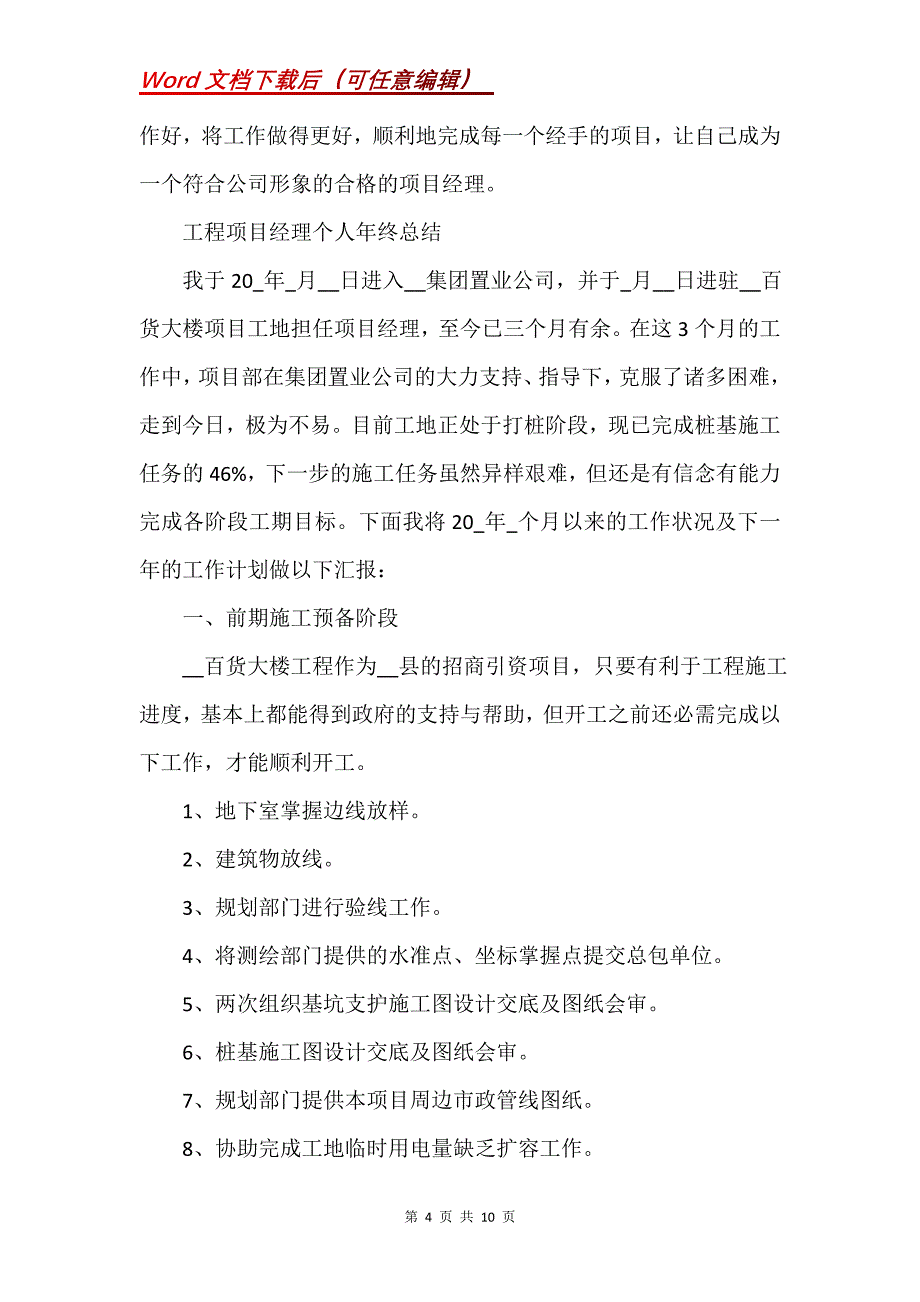 Word 文档下载后（可任意编辑）

作好，将工作做得更好，顺利地完成每一个经手的项目，让自己成为一个符合公司形象的合格的项目经理。

工程项目经理个人年终总结

我于 20_年_月__日进入__集团置业公司，并于_月__日进驻__百货大楼项目工地担任项目经理，至今已三个月有余。在这 3 个月的工作中，项目部在集团置业公司的大力支持、指导下，克服了诸多困难，走到今日，极为不易。目前工地正处于打桩阶段，现已完成桩基施工任务的 46%，下一步的施工任务虽然异样艰难，但还是有信念有能力完成各阶段工期目标。下面我将 20_年_个月以来的工作状况及下一年的工作计划做以下汇报：

一、前期施工预备阶段

__百货大楼工程作为__县的招商引资项目，只要有利于工程施工进度，基本上都能得到政府的支持与帮助，但开工之前还必需完成以下工作，才能顺利开工。

1、地下室掌握边线放样。

2、建筑物放线。

3、规划部门进行验线工作。

4、将测绘部门提供的水准点、坐标掌握点提交总包单位。

5、两次组织基坑支护施工图设计交底及图纸会审。

6、桩基施工图设计交底及图纸会审。

7、规划部门提供本项目周边市政管线图纸。

8、协助完成工地临时用电量缺乏扩容工作。

第 4 页 共 10 页